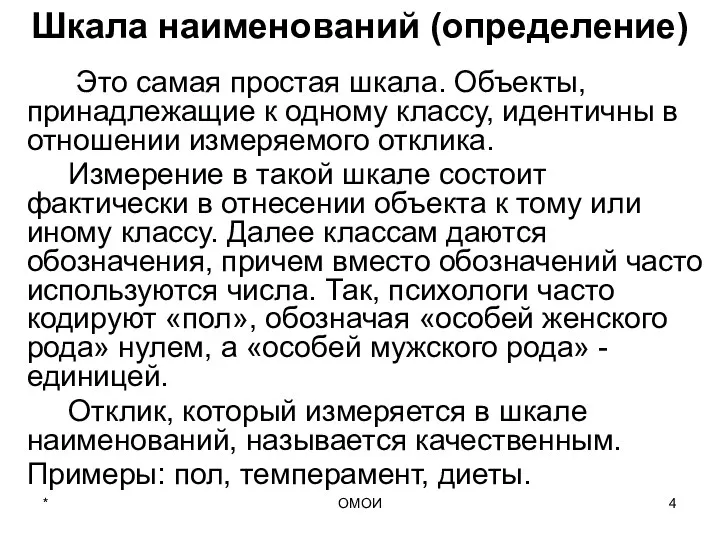 Шкала наименований (определение)

Это самая простая шкала. Объекты, принадлежащие к одному классу, идентичны в отношении измеряемого отклика.

Измерение в такой шкале состоит фактически в отнесении объекта к тому или иному классу. Далее классам даются обозначения, причем вместо обозначений часто используются числа. Так, психологи часто кодируют «пол», обозначая «особей женского рода» нулем, а «особей мужского рода» - единицей.

Отклик, который измеряется в шкале наименований, называется качественным.

Примеры: пол, темперамент, диеты.

*

ОМОИ

4